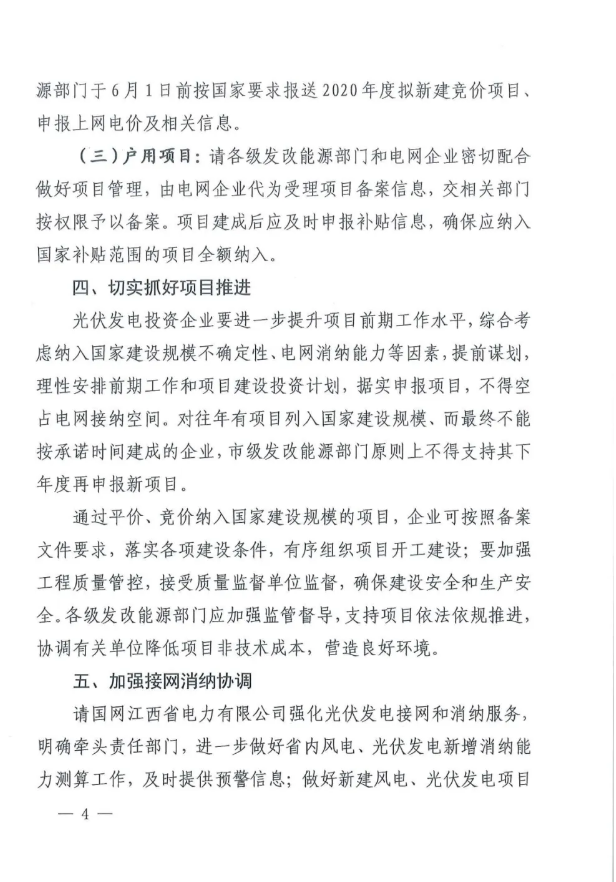 源部门于6月1日前按国家要求报送2020年度拟新建竞价项目、申报上网电价及相关信息。

（三）户用项目：请各级发改能源部门和电网企业密切配合做好项目管理，由电网企业代为受理项目备案信息，交相关部门按权限予以备案。项目建成后应及时申报补贴信息，确保应纳入国家补贴范围的项目全额纳入。

四、切实抓好项目推进

光伏发电投资企业要进一步提升项目前期工作水平，综合考虑纳入国家建设规模不确定性、电网消纳能力等因素，提前谋划，理性安排前期工作和项目建设投资计划，据实申报项目，不得空占电网接纳空间。对往年有项目列入国家建设规模、而最终不能按承诺时间建成的企业，市级发改能源部门原则上不得支持其下年度再申报新项目。

通过平价、竞价纳入国家建设规模的项目，企业可按照备案文件要求，落实各项建设条件，有序组织项目开工建设；要加强工程质量管控，接受质量监督单位监督，确保建设安全和生产安全。各级发改能源部门应加强监管督导，支持项目依法依规推进，协调有关单位降低项目非技术成本，营造良好环境。

五、加强接网消纳协调

请国网江西省电力有限公司强化光伏发电接网和消纳服务，明确牵头责任部门，进一步做好省内风电、光伏发电新增消纳能力测算工作，及时提供预警信息；做好新建风电、光伏发电项目

— 4 —